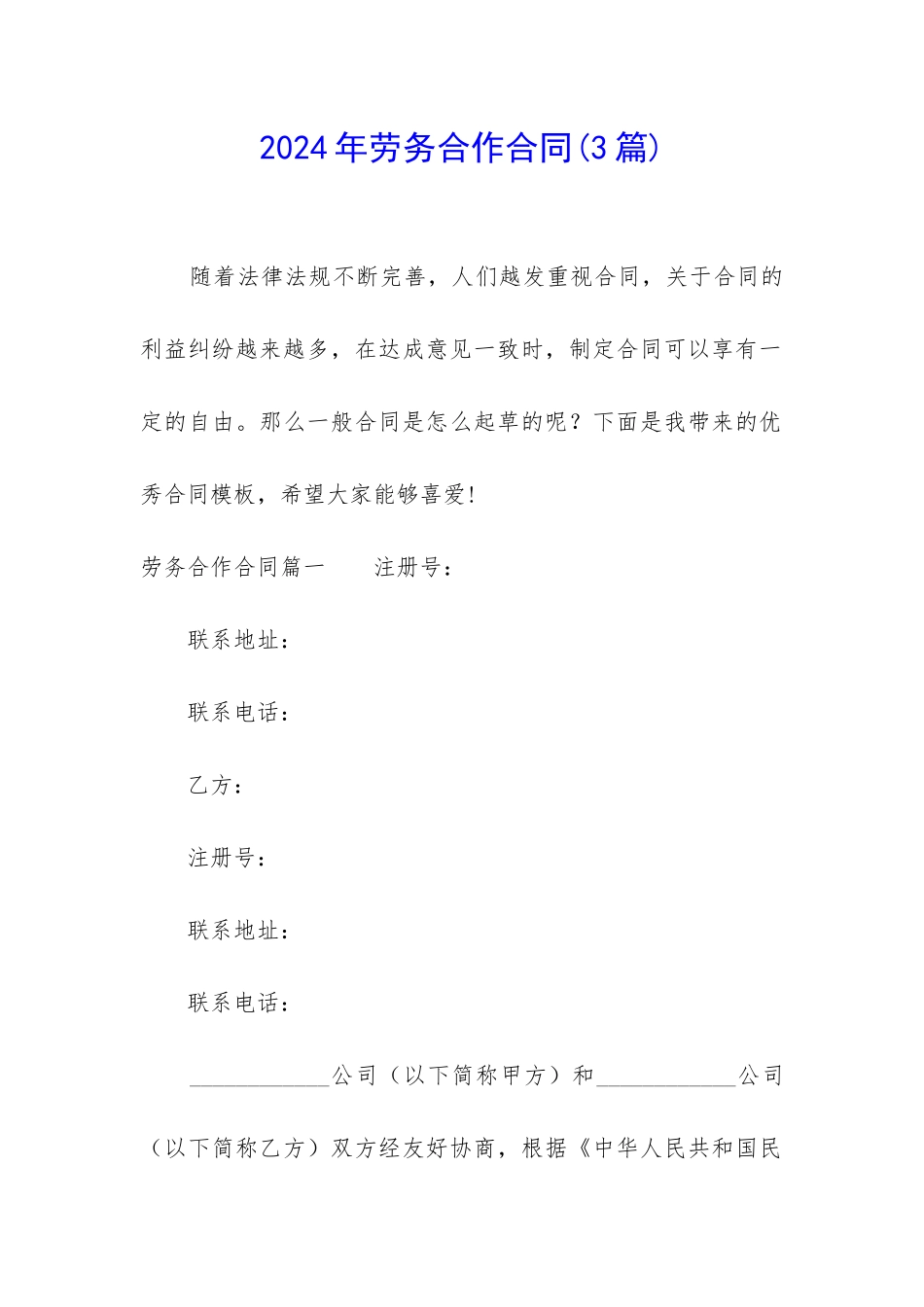 2024年劳务合作合同(3篇)

随着法律法规不断完善，人们越发重视合同，关于合同的利益纠纷越来越多，在达成意见一致时，制定合同可以享有一定的自由。那么一般合同是怎么起草的呢？下面是我带来的优秀合同模板，希望大家能够喜爱!

劳务合作合同篇一　　注册号：

联系地址：

联系电话：

乙方：

注册号：

联系地址：

联系电话：

____________公司（以下简称甲方）和____________公司（以下简称乙方）双方经友好协商，根据《中华人民共和国民